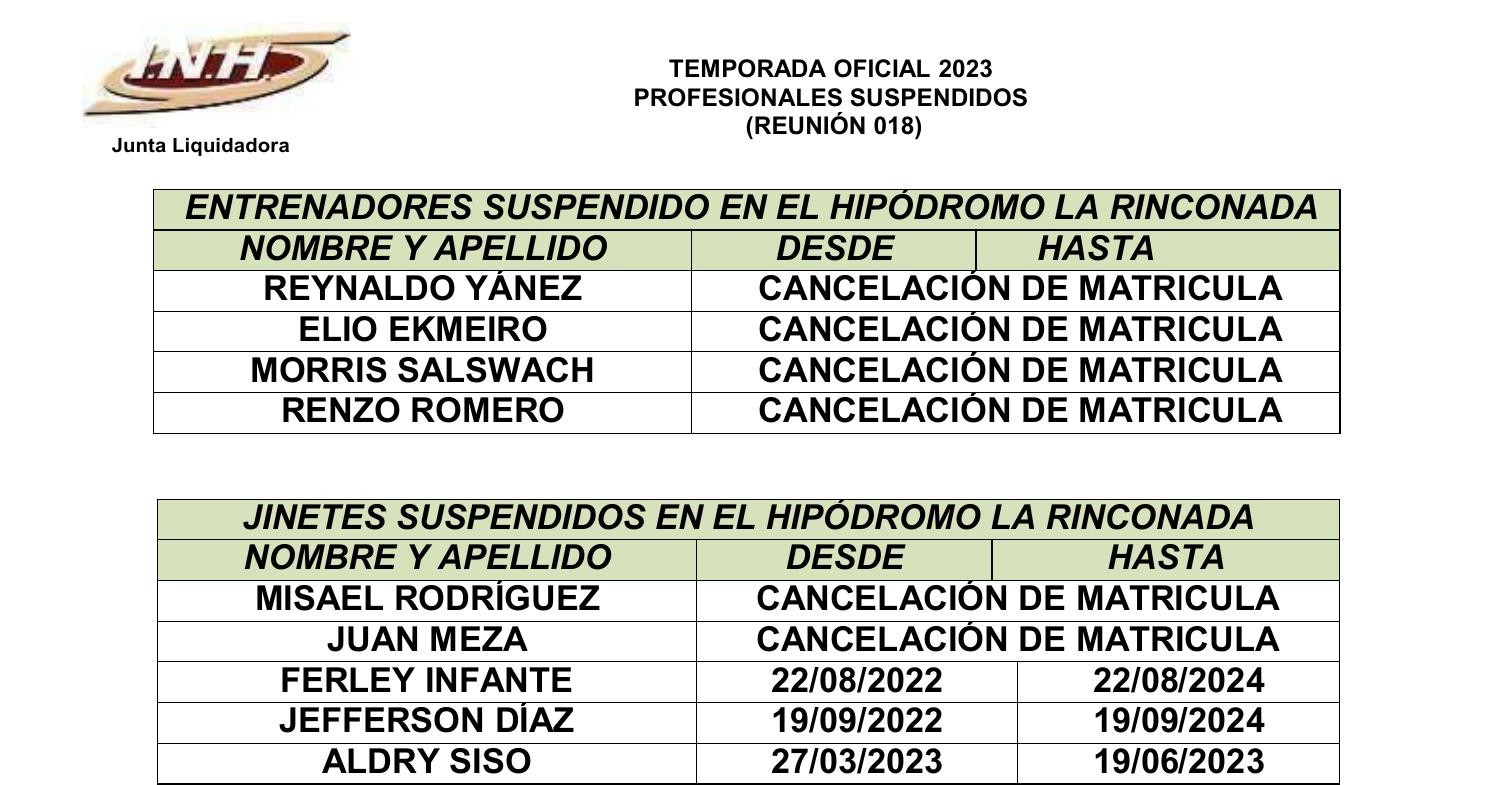 INH

Junta Liquidadora

TEMPORADA OFICIAL 2023
PROFESIONALES SUSPENDIDOS
(REUNIÓN 018)

| ENTRENADORES SUSPENDIDO EN EL HIPÓDROMO LA RINCONADA | | |
|---|---|---|
| NOMBRE Y APELLIDO | DESDE | HASTA |
| REYNALDO YÁNEZ | CANCELACIÓN DE MATRICULA | |
| ELIO EKMEIRO | CANCELACIÓN DE MATRICULA | |
| MORRIS SALSWACH | CANCELACIÓN DE MATRICULA | |
| RENZO ROMERO | CANCELACIÓN DE MATRICULA | |

| JINETES SUSPENDIDOS EN EL HIPÓDROMO LA RINCONADA | | |
|---|---|---|
| NOMBRE Y APELLIDO | DESDE | HASTA |
| MISAEL RODRÍGUEZ | CANCELACIÓN DE MATRICULA | |
| JUAN MEZA | CANCELACIÓN DE MATRICULA | |
| FERLEY INFANTE | 22/08/2022 | 22/08/2024 |
| JEFFERSON DÍAZ | 19/09/2022 | 19/09/2024 |
| ALDRY SISO | 27/03/2023 | 19/06/2023 |